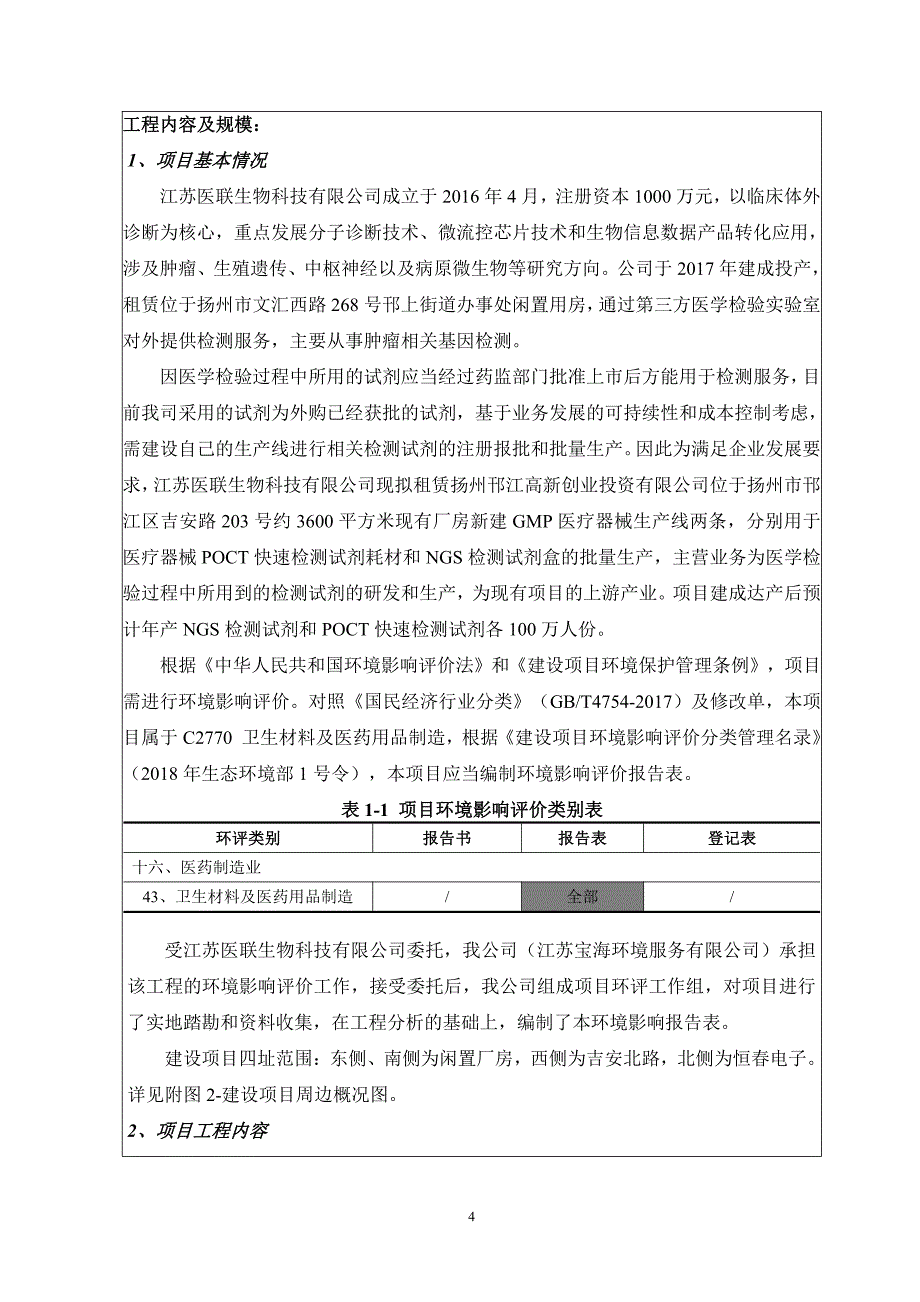 工程内容及规模：

1、项目基本情况

江苏医联生物科技有限公司成立于 2016 年 4 月，注册资本 1000 万元，以临床体外诊断为核心，重点发展分子诊断技术、微流控芯片技术和生物信息数据产品转化应用，涉及肿瘤、生殖遗传、中枢神经以及病原微生物等研究方向。公司于 2017 年建成投产，租赁位于扬州市文汇西路 268 号邗上街道办事处闲置用房，通过第三方医学检验实验室对外提供检测服务，主要从事肿瘤相关基因检测。

因医学检验过程中所用的试剂应当经过药监部门批准上市后方能用于检测服务，目前我司采用的试剂为外购已经获批的试剂，基于业务发展的可持续性和成本控制考虑，需建设自己的生产线进行相关检测试剂的注册报批和批量生产。因此为满足企业发展要求，江苏医联生物科技有限公司现拟租赁扬州邗江高新创业投资有限公司位于扬州市邗江区吉安路 203 号约 3600 平方米现有厂房新建 GMP 医疗器械生产线两条，分别用于医疗器械 POCT 快速检测试剂耗材和 NGS 检测试剂盒的批量生产，主营业务为医学检验过程中所用到的检测试剂的研发和生产，为现有项目的上游产业。项目建成达产后预计年产 NGS 检测试剂和 POCT 快速检测试剂各 100 万人份。

根据《中华人民共和国环境影响评价法》和《建设项目环境保护管理条例》，项目需进行环境影响评价。对照《国民经济行业分类》（GB/T4754-2017）及修改单，本项目属于 C2770 卫生材料及医药用品制造，根据《建设项目环境影响评价分类管理名录》（2018 年生态环境部 1 号令），本项目应当编制环境影响评价报告表。

表 1-1 项目环境影响评价类别表

| 环评类别 | 报告书 | 报告表 | 登记表 |
|---|---|---|---|
| 十六、医药制造业 | | | |
| 43、卫生材料及医药用品制造 | / | 全部 | / |

受江苏医联生物科技有限公司委托，我公司（江苏宝海环境服务有限公司）承担该工程的环境影响评价工作，接受委托后，我公司组成项目环评工作组，对项目进行了实地踏勘和资料收集，在工程分析的基础上，编制了本环境影响报告表。

建设项目四址范围：东侧、南侧为闲置厂房，西侧为吉安北路，北侧为恒春电子。详见附图 2-建设项目周边概况图。

2、项目工程内容

4